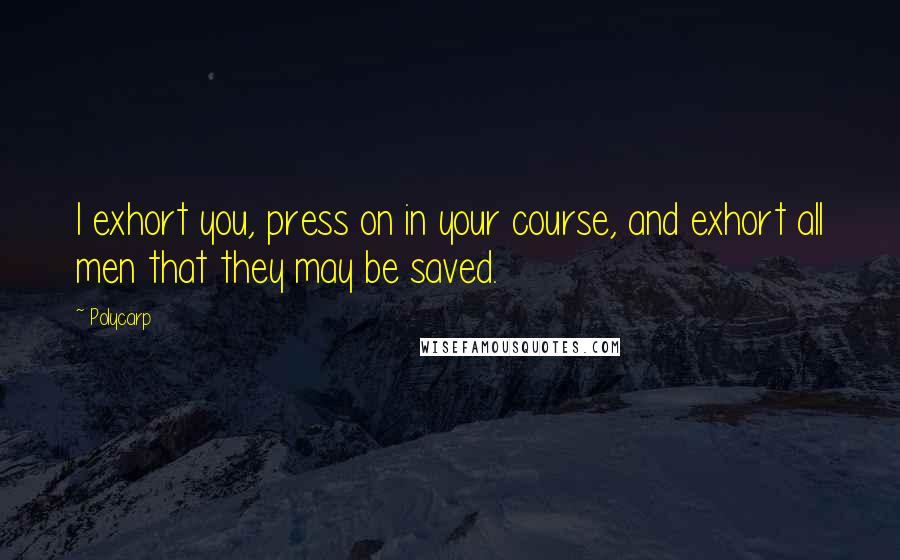 I exhort you, press on in your course, and exhort all men that they may be saved.

~ Polycarp

WISEFAMOUSQUOTES.COM